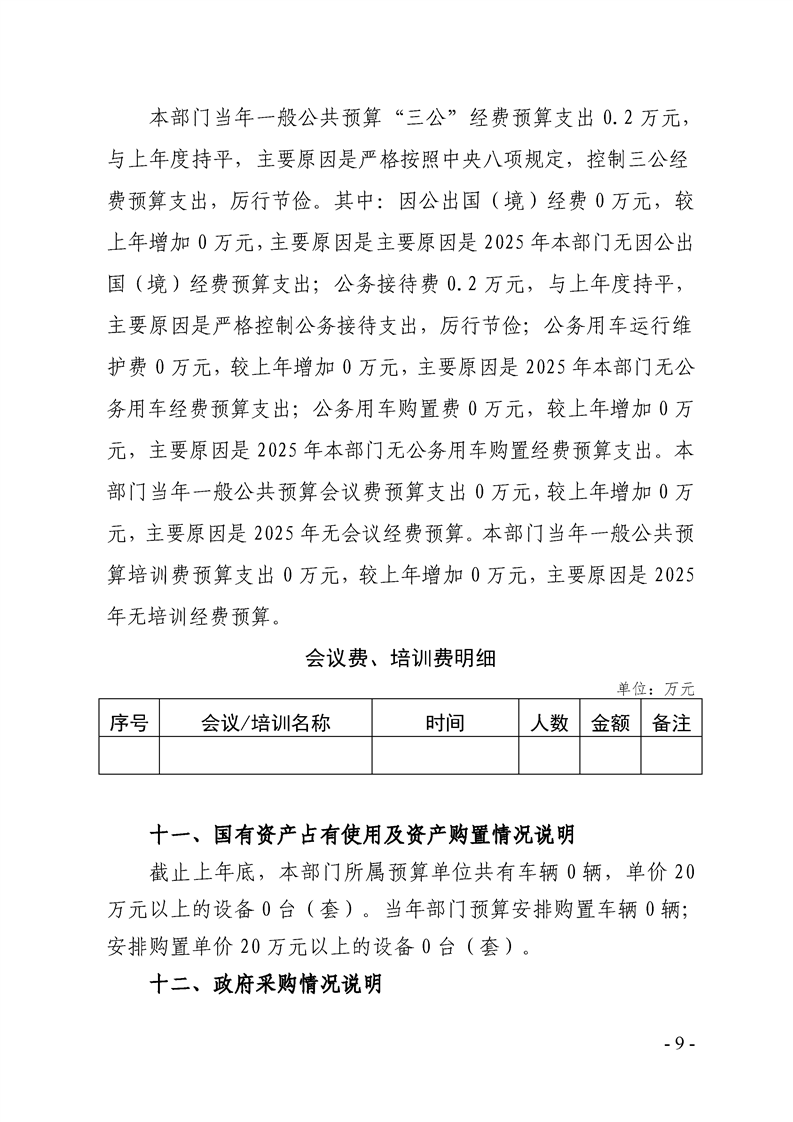 本部门当年一般公共预算“三公”经费预算支出0.2万元，与上年度持平，主要原因是严格按照中央八项规定，控制三公经费预算支出，厉行节俭。其中：因公出国（境）经费0万元，较上年增加0万元，主要原因是主要原因是2025年本部门无因公出国（境）经费预算支出；公务接待费0.2万元，与上年度持平，主要原因是严格控制公务接待支出，厉行节俭；公务用车运行维护费0万元，较上年增加0万元，主要原因是2025年本部门无公务用车经费预算支出；公务用车购置费0万元，较上年增加0万元，主要原因是2025年本部门无公务用车购置经费预算支出。本部门当年一般公共预算会议费预算支出0万元，较上年增加0万元，主要原因是2025年无会议经费预算。本部门当年一般公共预算培训费预算支出0万元，较上年增加0万元，主要原因是2025年无培训经费预算。

会议费、培训费明细

单位：万元

| 序号 | 会议/培训名称 | 时间 | 人数 | 金额 | 备注 |
|---|---|---|---|---|---|
|  |  |  |  |  |  |

十一、国有资产占有使用及资产购置情况说明

截止上年底，本部门所属预算单位共有车辆0辆，单价20万元以上的设备0台（套）。当年部门预算安排购置车辆0辆；安排购置单价20万元以上的设备0台（套）。

十二、政府采购情况说明

- 9 -